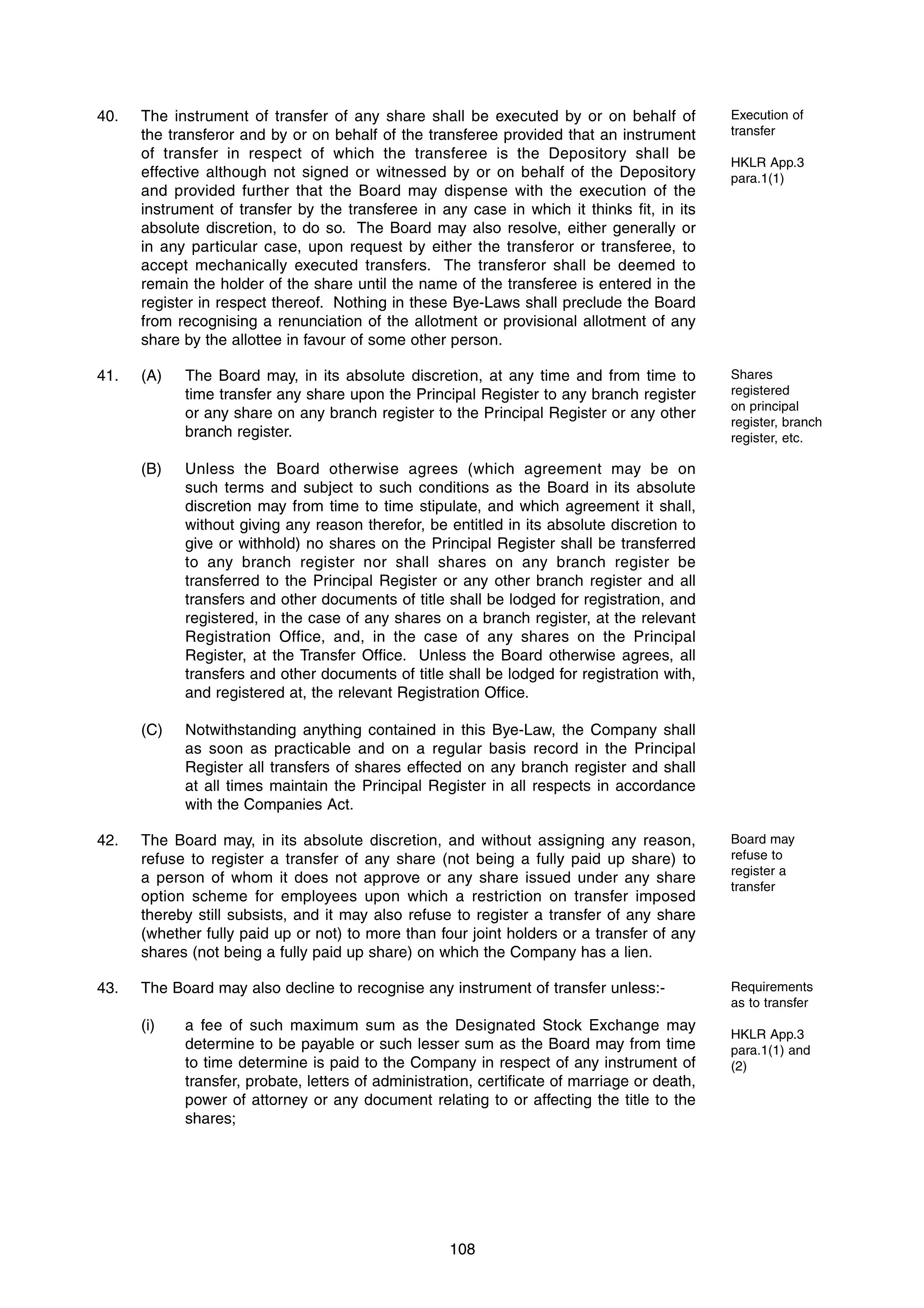 40. The instrument of transfer of any share shall be executed by or on behalf of the transferor and by or on behalf of the transferee provided that an instrument of transfer in respect of which the transferee is the Depository shall be effective although not signed or witnessed by or on behalf of the Depository and provided further that the Board may dispense with the execution of the instrument of transfer by the transferee in any case in which it thinks fit, in its absolute discretion, to do so. The Board may also resolve, either generally or in any particular case, upon request by either the transferor or transferee, to accept mechanically executed transfers. The transferor shall be deemed to remain the holder of the share until the name of the transferee is entered in the register in respect thereof. Nothing in these Bye-Laws shall preclude the Board from recognising a renunciation of the allotment or provisional allotment of any share by the allottee in favour of some other person.

Execution of transfer

HKLR App.3 para.1(1)

41. (A) The Board may, in its absolute discretion, at any time and from time to time transfer any share upon the Principal Register to any branch register or any share on any branch register to the Principal Register or any other branch register.

Shares registered on principal register, branch register, etc.

(B) Unless the Board otherwise agrees (which agreement may be on such terms and subject to such conditions as the Board in its absolute discretion may from time to time stipulate, and which agreement it shall, without giving any reason therefor, be entitled in its absolute discretion to give or withhold) no shares on the Principal Register shall be transferred to any branch register nor shall shares on any branch register be transferred to the Principal Register or any other branch register and all transfers and other documents of title shall be lodged for registration, and registered, in the case of any shares on a branch register, at the relevant Registration Office, and, in the case of any shares on the Principal Register, at the Transfer Office. Unless the Board otherwise agrees, all transfers and other documents of title shall be lodged for registration with, and registered at, the relevant Registration Office.

(C) Notwithstanding anything contained in this Bye-Law, the Company shall as soon as practicable and on a regular basis record in the Principal Register all transfers of shares effected on any branch register and shall at all times maintain the Principal Register in all respects in accordance with the Companies Act.

42. The Board may, in its absolute discretion, and without assigning any reason, refuse to register a transfer of any share (not being a fully paid up share) to a person of whom it does not approve or any share issued under any share option scheme for employees upon which a restriction on transfer imposed thereby still subsists, and it may also refuse to register a transfer of any share (whether fully paid up or not) to more than four joint holders or a transfer of any shares (not being a fully paid up share) on which the Company has a lien.

Board may refuse to register a transfer

43. The Board may also decline to recognise any instrument of transfer unless:-

Requirements as to transfer

HKLR App.3 para.1(1) and (2)

(i) a fee of such maximum sum as the Designated Stock Exchange may determine to be payable or such lesser sum as the Board may from time to time determine is paid to the Company in respect of any instrument of transfer, probate, letters of administration, certificate of marriage or death, power of attorney or any document relating to or affecting the title to the shares;

108